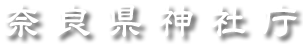 奈良県神社庁